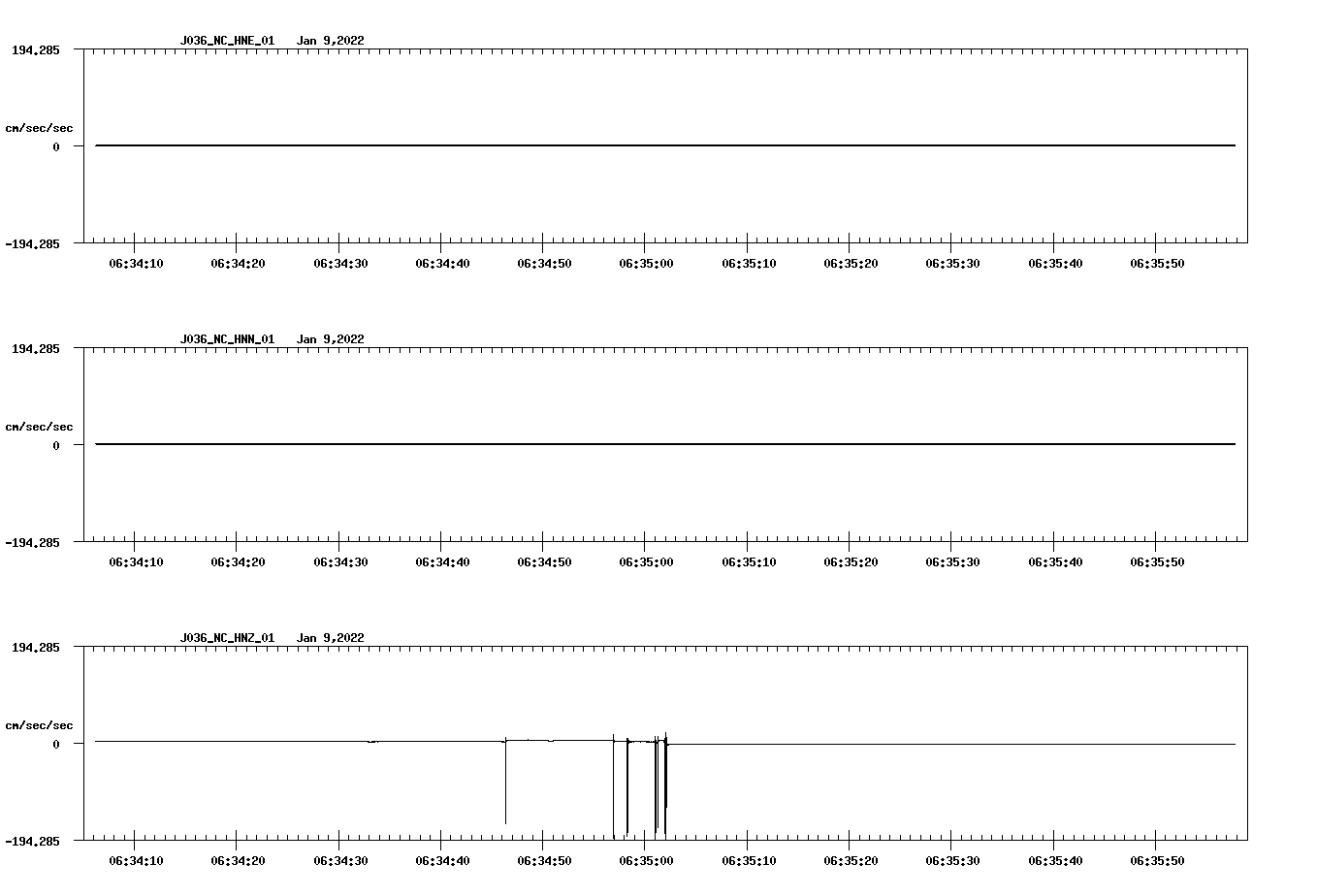 J036_NC_HNE_01 Jan 9,2022

194.285

cm/sec/sec

0

-194.285

06:34:10 06:34:20 06:34:30 06:34:40 06:34:50 06:35:00 06:35:10 06:35:20 06:35:30 06:35:40 06:35:50

J036_NC_HNN_01 Jan 9,2022

194.285

cm/sec/sec

0

-194.285

06:34:10 06:34:20 06:34:30 06:34:40 06:34:50 06:35:00 06:35:10 06:35:20 06:35:30 06:35:40 06:35:50

J036_NC_HNZ_01 Jan 9,2022

194.285

cm/sec/sec

0

-194.285

06:34:10 06:34:20 06:34:30 06:34:40 06:34:50 06:35:00 06:35:10 06:35:20 06:35:30 06:35:40 06:35:50